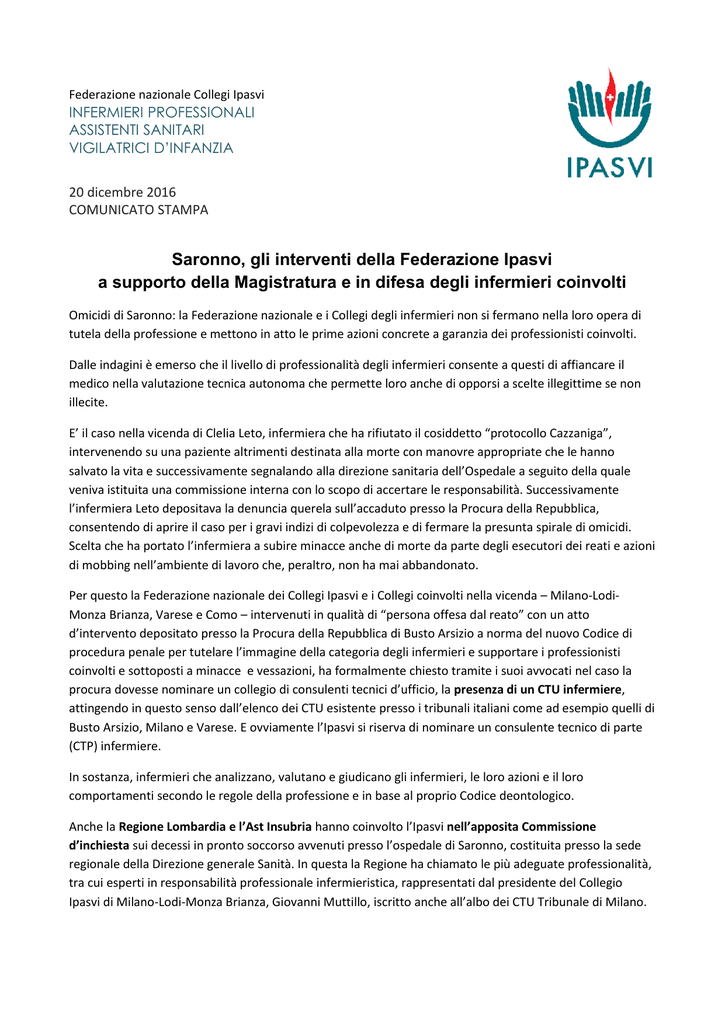 Federazione nazionale Collegi Ipasvi
INFERMIERI PROFESSIONALI
ASSISTENTI SANITARI
VIGILATRICI D'INFANZIA

IPASVI

20 dicembre 2016
COMUNICATO STAMPA

Saronno, gli interventi della Federazione Ipasvi a supporto della Magistratura e in difesa degli infermieri coinvolti

Omicidi di Saronno: la Federazione nazionale e i Collegi degli infermieri non si fermano nella loro opera di tutela della professione e mettono in atto le prime azioni concrete a garanzia dei professionisti coinvolti.

Dalle indagini è emerso che il livello di professionalità degli infermieri consente a questi di affiancare il medico nella valutazione tecnica autonoma che permette loro anche di opporsi a scelte illegittime se non illecite.

E' il caso nella vicenda di Clelia Leto, infermiera che ha rifiutato il cosiddetto "protocollo Cazzaniga", intervenendo su una paziente altrimenti destinata alla morte con manovre appropriate che le hanno salvato la vita e successivamente segnalando alla direzione sanitaria dell'Ospedale a seguito della quale veniva istituita una commissione interna con lo scopo di accertare le responsabilità. Successivamente l'infermiera Leto depositava la denuncia querela sull'accaduto presso la Procura della Repubblica, consentendo di aprire il caso per i gravi indizi di colpevolezza e di fermare la presunta spirale di omicidi. Scelta che ha portato l'infermiera a subire minacce anche di morte da parte degli esecutori dei reati e azioni di mobbing nell'ambiente di lavoro che, peraltro, non ha mai abbandonato.

Per questo la Federazione nazionale dei Collegi Ipasvi e i Collegi coinvolti nella vicenda – Milano-Lodi-Monza Brianza, Varese e Como – intervenuti in qualità di "persona offesa dal reato" con un atto d'intervento depositato presso la Procura della Repubblica di Busto Arsizio a norma del nuovo Codice di procedura penale per tutelare l'immagine della categoria degli infermieri e supportare i professionisti coinvolti e sottoposti a minacce e vessazioni, ha formalmente chiesto tramite i suoi avvocati nel caso la procura dovesse nominare un collegio di consulenti tecnici d'ufficio, la presenza di un CTU infermiere, attingendo in questo senso dall'elenco dei CTU esistente presso i tribunali italiani come ad esempio quelli di Busto Arsizio, Milano e Varese. E ovviamente l'Ipasvi si riserva di nominare un consulente tecnico di parte (CTP) infermiere.

In sostanza, infermieri che analizzano, valutano e giudicano gli infermieri, le loro azioni e il loro comportamenti secondo le regole della professione e in base al proprio Codice deontologico.

Anche la Regione Lombardia e l'Ast Insubria hanno coinvolto l'Ipasvi nell'apposita Commissione d'inchiesta sui decessi in pronto soccorso avvenuti presso l'ospedale di Saronno, costituita presso la sede regionale della Direzione generale Sanità. In questa la Regione ha chiamato le più adeguate professionalità, tra cui esperti in responsabilità professionale infermieristica, rappresentati dal presidente del Collegio Ipasvi di Milano-Lodi-Monza Brianza, Giovanni Muttillo, iscritto anche all'albo dei CTU Tribunale di Milano.